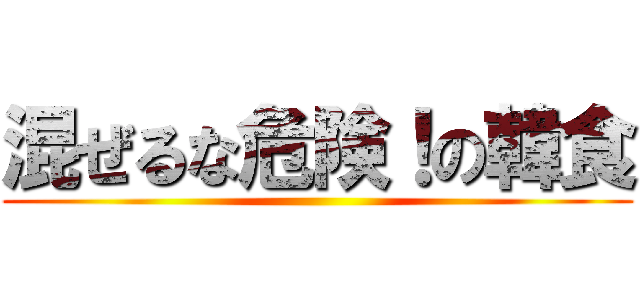 混ぜるな危険！の韓食